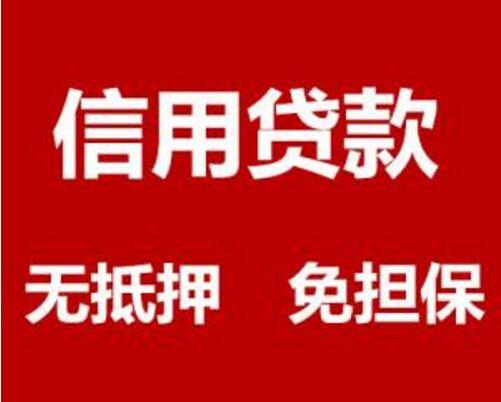 信用贷款

无抵押 免担保